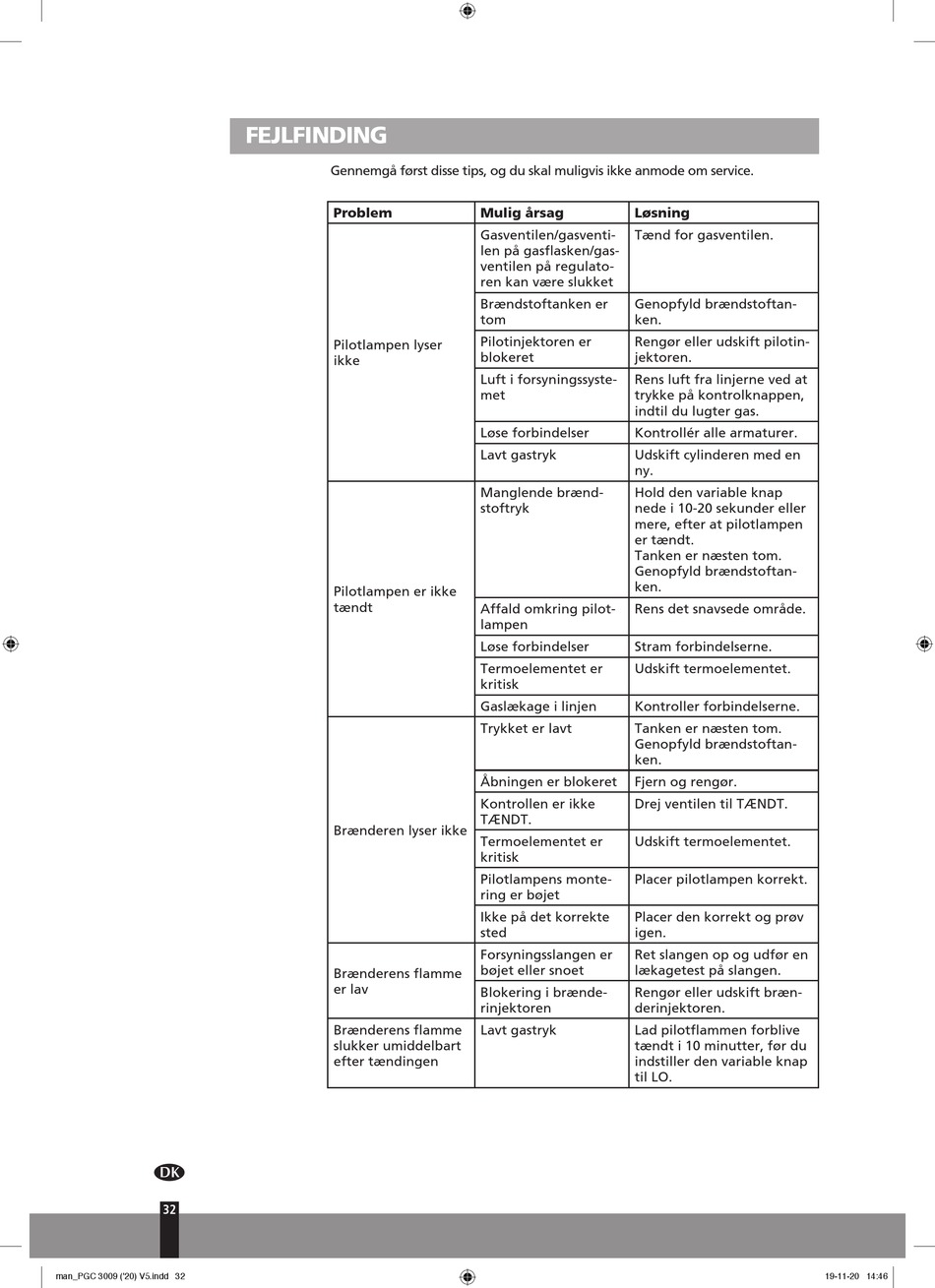 FEJLFINDING

Gennemgå først disse tips, og du skal muligvis ikke anmode om service.

| Problem | Mulig årsag | Løsning |
|---|---|---|
| Pilotlampen lyser ikke | Gasventilen/gasventilen på gasflasken/gasventilen på regulatoren kan være slukket | Tænd for gasventilen. |
| | Brændstoftanken er tom | Genopfyld brændstoftanken. |
| | Pilotinjektoren er blokeret | Rengør eller udskift pilotinjektoren. |
| | Luft i forsyningssystemet | Rens luft fra linjerne ved at trykke på kontrolknappen, indtil du lugter gas. |
| | Løse forbindelser | Kontrollér alle armaturer. |
| | Lavt gastryk | Udskift cylinderen med en ny. |
| Pilotlampen er ikke tændt | Manglende brændstoftryk | Hold den variable knap nede i 10-20 sekunder eller mere, efter at pilotlampen er tændt. Tanken er næsten tom. Genopfyld brændstoftanken. |
| | Affald omkring pilotlampen | Rens det snavsede område. |
| | Løse forbindelser | Stram forbindelserne. |
| | Termoelementet er kritisk | Udskift termoelementet. |
| | Gaslækage i linjen | Kontroller forbindelserne. |
| Brænderen lyser ikke | Trykket er lavt | Tanken er næsten tom. Genopfyld brændstoftanken. |
| | Åbningen er blokeret | Fjern og rengør. |
| | Kontrollen er ikke TÆNDT. | Drej ventilen til TÆNDT. |
| | Termoelementet er kritisk | Udskift termoelementet. |
| | Pilotlampens montering er bøjet | Placer pilotlampen korrekt. |
| | Ikke på det korrekte sted | Placer den korrekt og prøv igen. |
| Brænderens flamme er lav | Forsyningsslangen er bøjet eller snoet | Ret slangen op og udfør en lækagetest på slangen. |
| | Blokering i brænderinjektoren | Rengør eller udskift brænderinjektoren. |
| Brænderens flamme slukker umiddelbart efter tændingen | Lavt gastryk | Lad pilotflammen forblive tændt i 10 minutter, før du indstiller den variable knap til LO. |

DK

32

man_PGC 3009 ('20) V5.indd 32 19-11-20 14:46